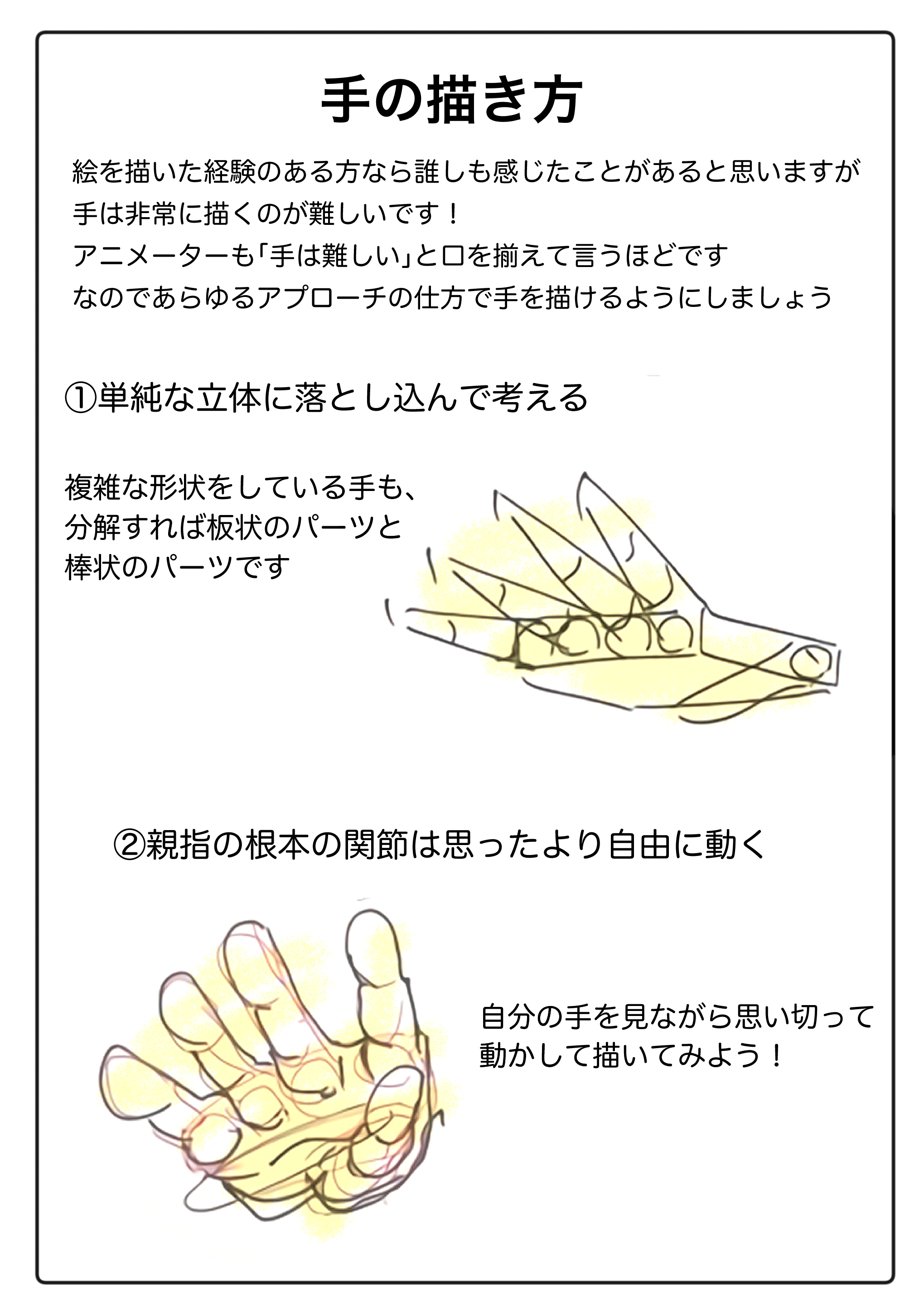 手の描き方

絵を描いた経験のある方なら誰しも感じたことがあると思いますが
手は非常に描くのが難しいです！
アニメーターも「手は難しい」と口を揃えて言うほどです
なのであらゆるアプローチの仕方で手を描けるようにしましょう

①単純な立体に落とし込んで考える

複雑な形状をしている手も、
分解すれば板状のパーツと
棒状のパーツです

②親指の根本の関節は思ったより自由に動く

自分の手を見ながら思い切って
動かして描いてみよう！